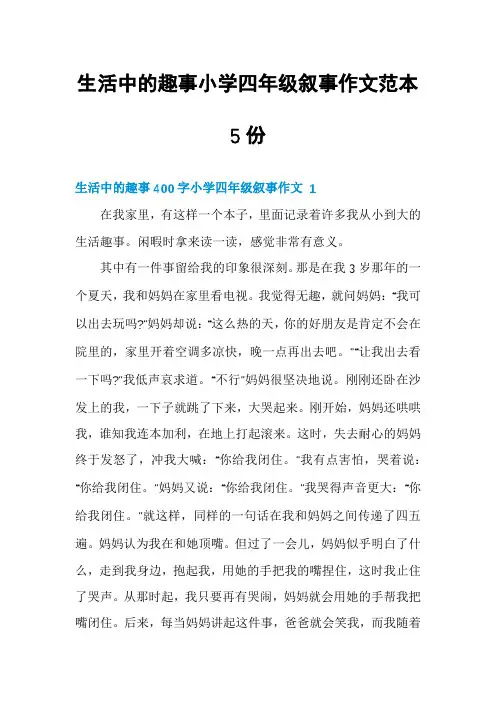 生活中的趣事小学四年级叙事作文范本

5 份

生活中的趣事 400 字小学四年级叙事作文 1

在我家里，有这样一个本子，里面记录着许多我从小到大的生活趣事。闲暇时拿来读一读，感觉非常有意义。

其中有一件事留给我的印象很深刻。那是在我 3 岁那年的一个夏天，我和妈妈在家里看电视。我觉得无趣，就问妈妈："我可以出去玩吗?"妈妈却说："这么热的天，你的好朋友是肯定不会在院里的，家里开着空调多凉快，晚一点再出去吧。""让我出去看一下吗?"我低声哀求道。"不行"妈妈很坚决地说。刚刚还卧在沙发上的我，一下子就跳了下来，大哭起来。刚开始，妈妈还哄哄我，谁知我连本加利，在地上打起滚来。这时，失去耐心的妈妈终于发怒了，冲我大喊："你给我闭住。"我有点害怕，哭着说："你给我闭住。"妈妈又说："你给我闭住。"我哭得声音更大："你给我闭住。"就这样，同样的一句话在我和妈妈之间传递了四五遍。妈妈认为我在和她顶嘴。但过了一会儿，妈妈似乎明白了什么，走到我身边，抱起我，用她的手把我的嘴捏住，这时我止住了哭声。从那时起，我只要再有哭闹，妈妈就会用她的手帮我把嘴闭住。后来，每当妈妈讲起这件事，爸爸就会笑我，而我随着